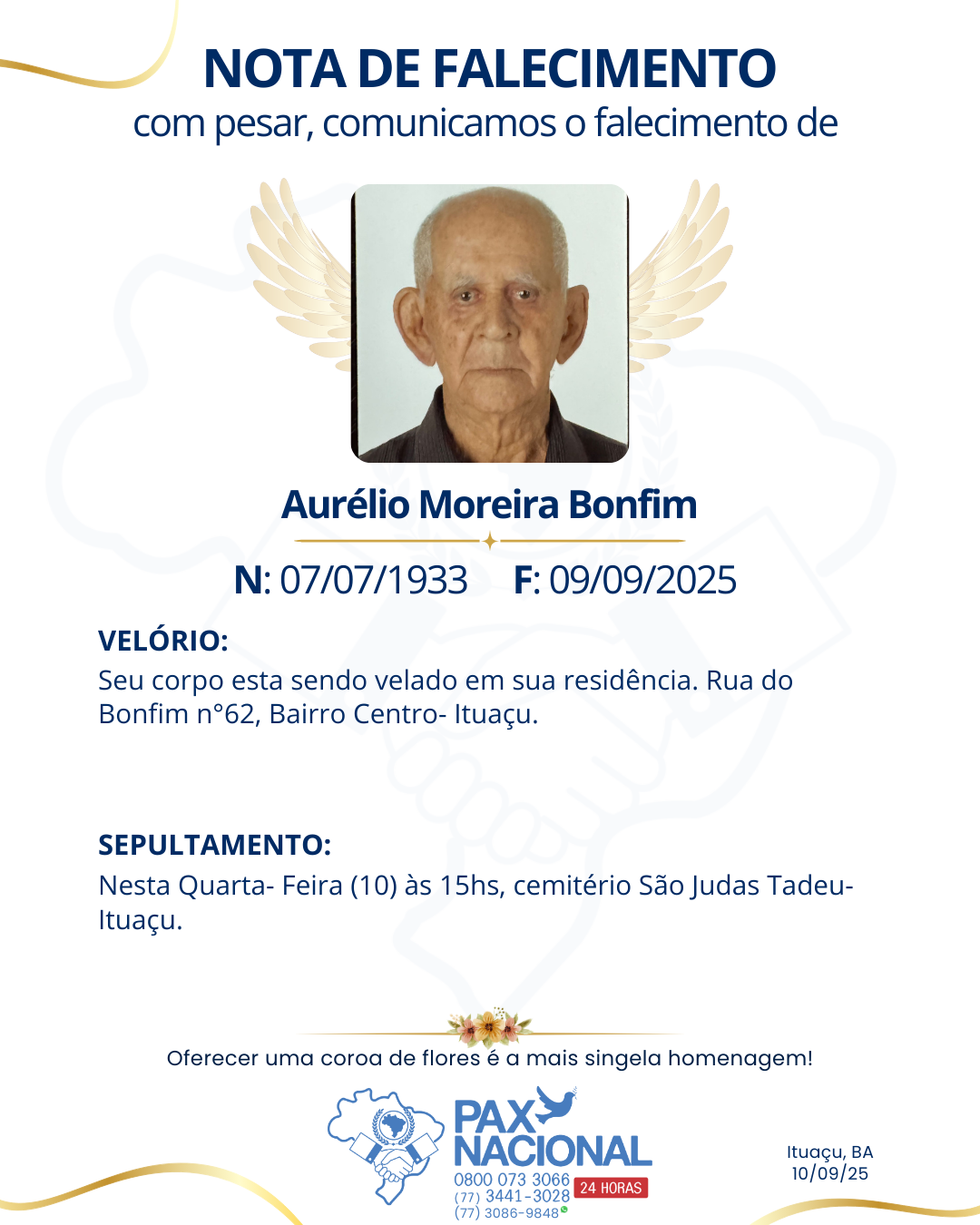 NOTA DE FALECIMENTO
com pesar, comunicamos o falecimento de

Aurélio Moreira Bonfim

N: 07/07/1933 F: 09/09/2025

VELÓRIO:
Seu corpo esta sendo velado em sua residência. Rua do Bonfim n°62, Bairro Centro- Ituaçu.

SEPULTAMENTO:
Nesta Quarta- Feira (10) às 15hs, cemitério São Judas Tadeu- Ituaçu.

Oferecer uma coroa de flores é a mais singela homenagem!

PAX NACIONAL
0800 073 3066
(77) 3441-3028
(77) 3086-9848
24 HORAS

Ituaçu, BA
10/09/25